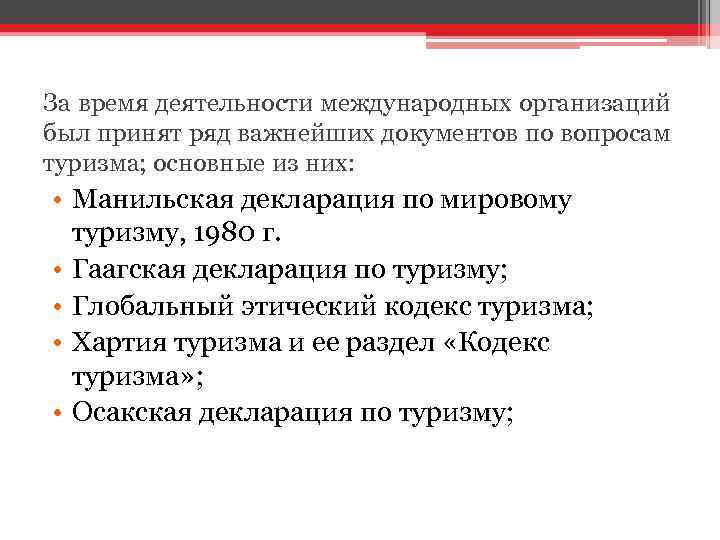 За время деятельности международных организаций был принят ряд важнейших документов по вопросам туризма; основные из них:

• Манильская декларация по мировому туризму, 1980 г.
• Гаагская декларация по туризму;
• Глобальный этический кодекс туризма;
• Хартия туризма и ее раздел «Кодекс туризма»;
• Осакская декларация по туризму;